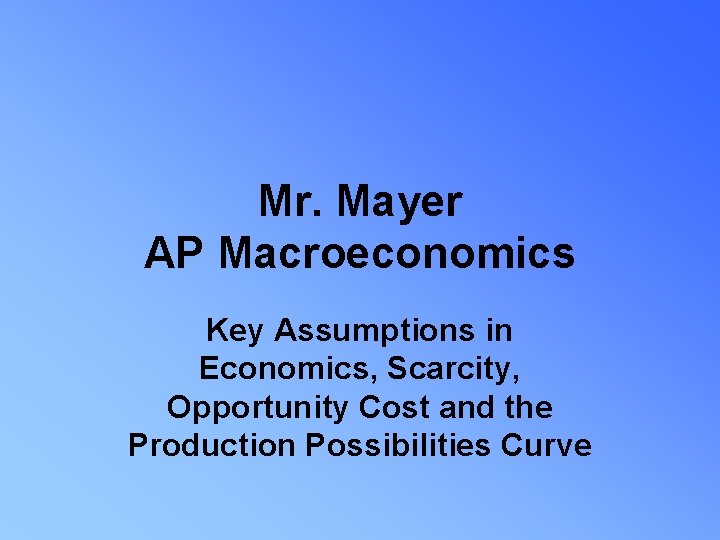 Mr. Mayer
AP Macroeconomics

Key Assumptions in Economics, Scarcity, Opportunity Cost and the Production Possibilities Curve